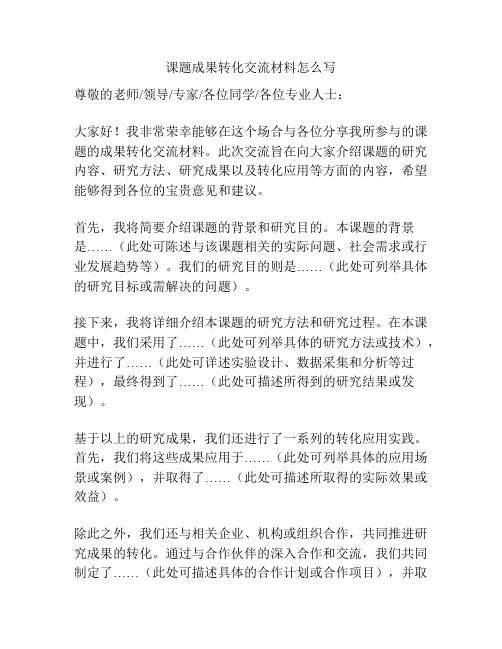 课题成果转化交流材料怎么写

尊敬的老师/领导/专家/各位同学/各位专业人士：

大家好！我非常荣幸能够在这个场合与各位分享我所参与的课题的成果转化交流材料。此次交流旨在向大家介绍课题的研究内容、研究方法、研究成果以及转化应用等方面的内容，希望能够得到各位的宝贵意见和建议。

首先，我将简要介绍课题的背景和研究目的。本课题的背景是……（此处可陈述与该课题相关的实际问题、社会需求或行业发展趋势等）。我们的研究目的则是……（此处可列举具体的研究目标或需解决的问题）。

接下来，我将详细介绍本课题的研究方法和研究过程。在本课题中，我们采用了……（此处可列举具体的研究方法或技术），并进行了……（此处可详述实验设计、数据采集和分析等过程），最终得到了……（此处可描述所得到的研究结果或发现）。

基于以上的研究成果，我们还进行了一系列的转化应用实践。首先，我们将这些成果应用于……（此处可列举具体的应用场景或案例），并取得了……（此处可描述所取得的实际效果或效益）。

除此之外，我们还与相关企业、机构或组织合作，共同推进研究成果的转化。通过与合作伙伴的深入合作和交流，我们共同制定了……（此处可描述具体的合作计划或合作项目），并取